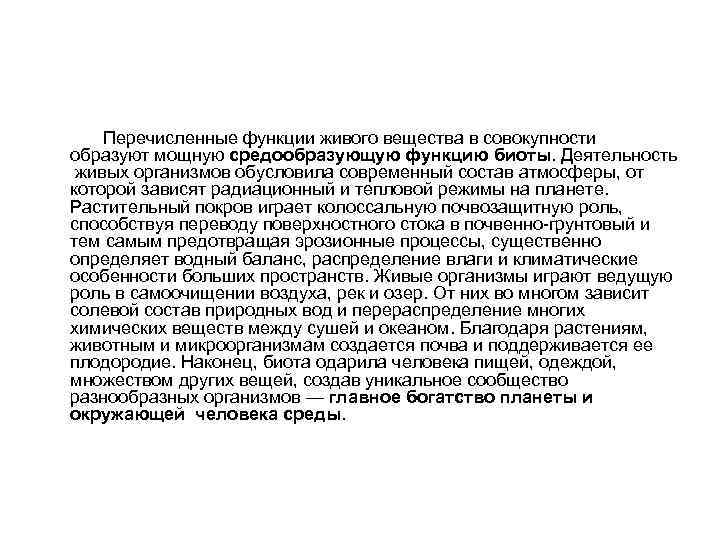 Перечисленные функции живого вещества в совокупности образуют мощную средообразующую функцию биоты. Деятельность живых организмов обусловила современный состав атмосферы, от которой зависят радиационный и тепловой режимы на планете. Растительный покров играет колоссальную почвозащитную роль, способствуя переводу поверхностного стока в почвенно-грунтовый и тем самым предотвращая эрозионные процессы, существенно определяет водный баланс, распределение влаги и климатические особенности больших пространств. Живые организмы играют ведущую роль в самоочищении воздуха, рек и озер. От них во многом зависит солевой состав природных вод и перераспределение многих химических веществ между сушей и океаном. Благодаря растениям, животным и микроорганизмам создается почва и поддерживается ее плодородие. Наконец, биота одарила человека пищей, одеждой, множеством других вещей, создав уникальное сообщество разнообразных организмов — главное богатство планеты и окружающей человека среды.